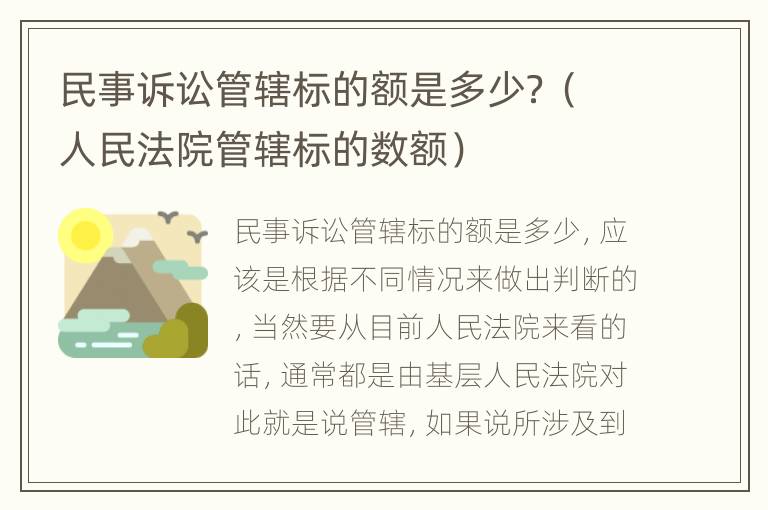 民事诉讼管辖标的额是多少?（人民法院管辖标的数额）

民事诉讼管辖标的额是多少, 应该是根据不同情况来做出判断的, 当然要从目前人民法院来看的话, 通常都是由基层人民法院对此就是说管辖, 如果说所涉及到